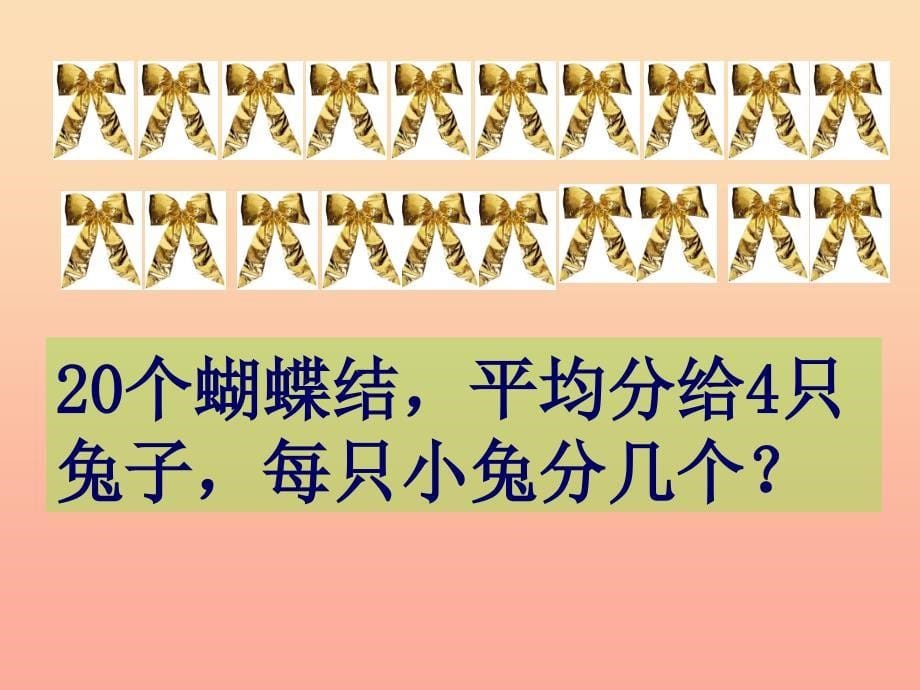 20个蝴蝶结，平均分给4只兔子，每只小兔分几个？